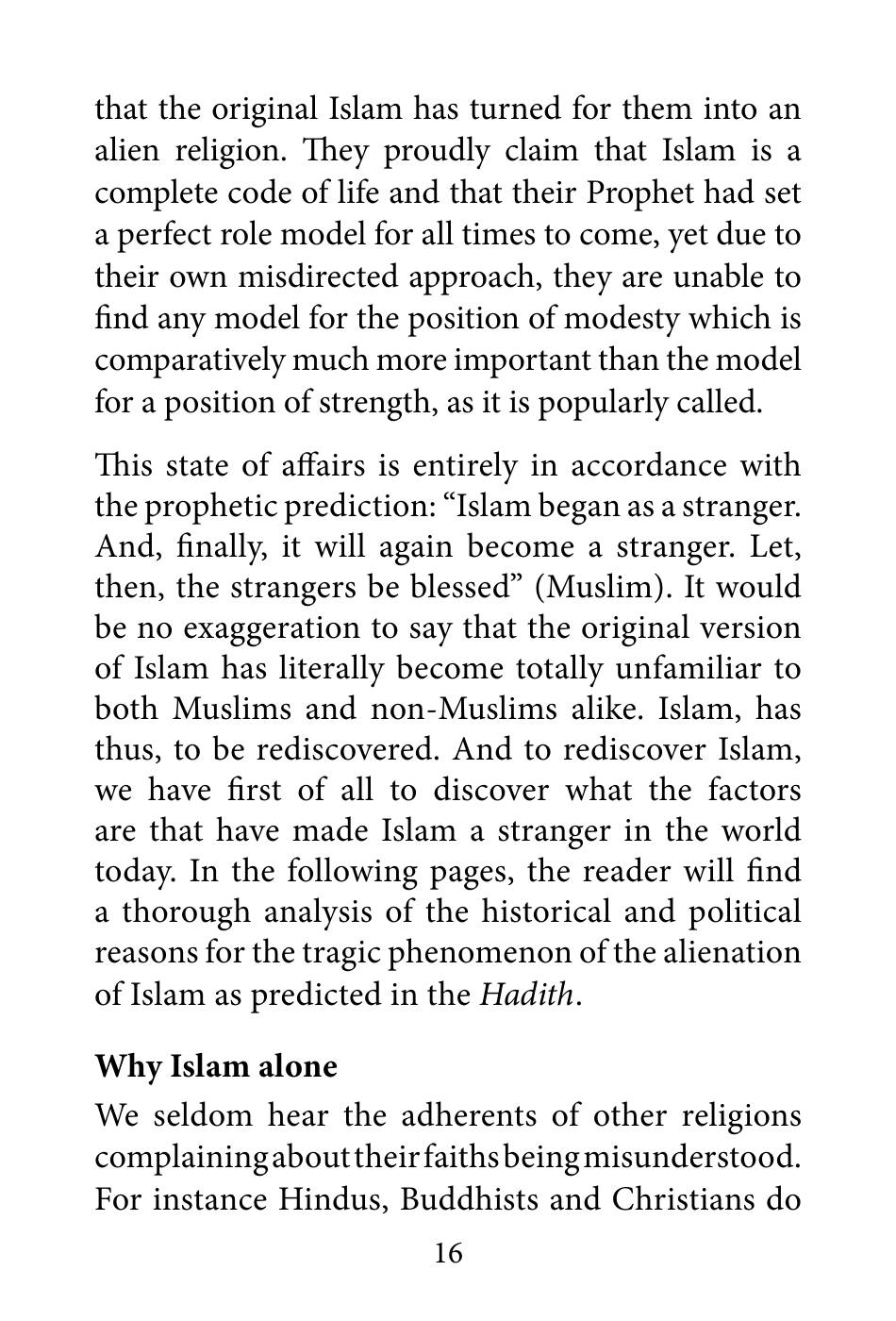 that the original Islam has turned for them into an alien religion. They proudly claim that Islam is a complete code of life and that their Prophet had set a perfect role model for all times to come, yet due to their own misdirected approach, they are unable to find any model for the position of modesty which is comparatively much more important than the model for a position of strength, as it is popularly called.

This state of affairs is entirely in accordance with the prophetic prediction: "Islam began as a stranger. And, finally, it will again become a stranger. Let, then, the strangers be blessed" (Muslim). It would be no exaggeration to say that the original version of Islam has literally become totally unfamiliar to both Muslims and non-Muslims alike. Islam, has thus, to be rediscovered. And to rediscover Islam, we have first of all to discover what the factors are that have made Islam a stranger in the world today. In the following pages, the reader will find a thorough analysis of the historical and political reasons for the tragic phenomenon of the alienation of Islam as predicted in the Hadith.

Why Islam alone

We seldom hear the adherents of other religions complaining about their faiths being misunderstood. For instance Hindus, Buddhists and Christians do

16